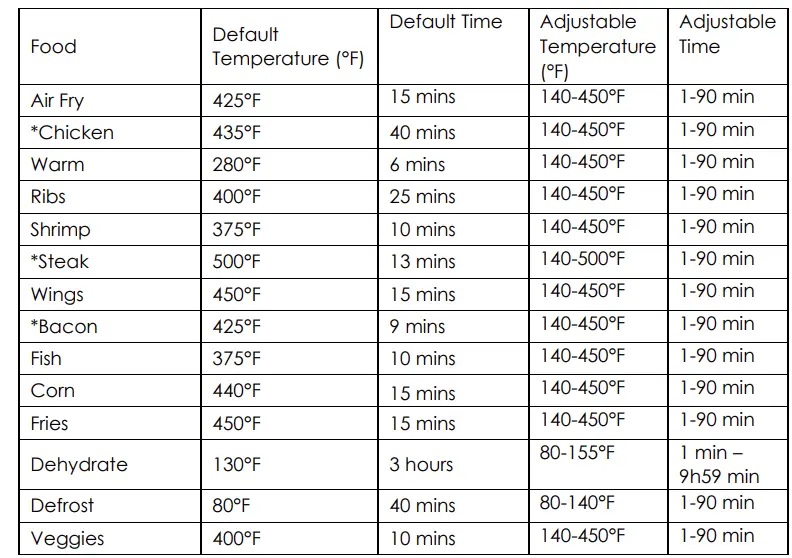 | Food | Default Temperature (°F) | Default Time | Adjustable Temperature (°F) | Adjustable Time |
|---|---|---|---|---|
| Air Fry | 425°F | 15 mins | 140-450°F | 1-90 min |
| *Chicken | 435°F | 40 mins | 140-450°F | 1-90 min |
| Warm | 280°F | 6 mins | 140-450°F | 1-90 min |
| Ribs | 400°F | 25 mins | 140-450°F | 1-90 min |
| Shrimp | 375°F | 10 mins | 140-450°F | 1-90 min |
| *Steak | 500°F | 13 mins | 140-500°F | 1-90 min |
| Wings | 450°F | 15 mins | 140-450°F | 1-90 min |
| *Bacon | 425°F | 9 mins | 140-450°F | 1-90 min |
| Fish | 375°F | 10 mins | 140-450°F | 1-90 min |
| Corn | 440°F | 15 mins | 140-450°F | 1-90 min |
| Fries | 450°F | 15 mins | 140-450°F | 1-90 min |
| Dehydrate | 130°F | 3 hours | 80-155°F | 1 min – 9h59 min |
| Defrost | 80°F | 40 mins | 80-140°F | 1-90 min |
| Veggies | 400°F | 10 mins | 140-450°F | 1-90 min |